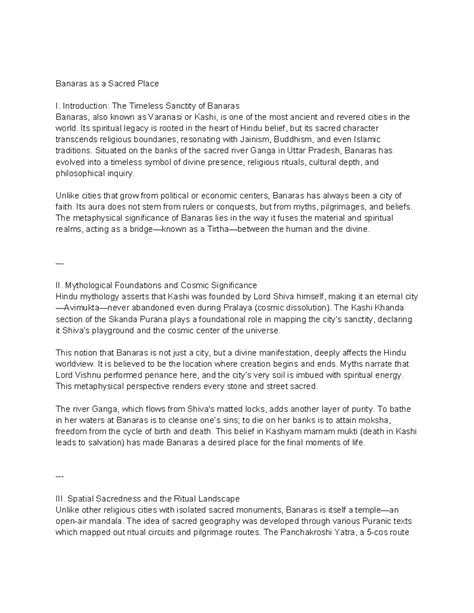 Banaras as a Sacred Place

I. Introduction: The Timeless Sanctity of Banaras
Banaras, also known as Varanasi or Kashi, is one of the most ancient and revered cities in the world. Its spiritual legacy is rooted in the heart of Hindu belief, but its sacred character transcends religious boundaries, resonating with Jainism, Buddhism, and even Islamic traditions. Situated on the banks of the sacred river Ganga in Uttar Pradesh, Banaras has evolved into a timeless symbol of divine presence, religious rituals, cultural depth, and philosophical inquiry.

Unlike cities that grow from political or economic centers, Banaras has always been a city of faith. Its aura does not stem from rulers or conquests, but from myths, pilgrimages, and beliefs. The metaphysical significance of Banaras lies in the way it fuses the material and spiritual realms, acting as a bridge—known as a Tirtha—between the human and the divine.

---

II. Mythological Foundations and Cosmic Significance
Hindu mythology asserts that Kashi was founded by Lord Shiva himself, making it an eternal city—Avimukta—never abandoned even during Pralaya (cosmic dissolution). The Kashi Khanda section of the Skanda Purana plays a foundational role in mapping the city's sanctity, declaring it Shiva's playground and the cosmic center of the universe.

This notion that Banaras is not just a city, but a divine manifestation, deeply affects the Hindu worldview. It is believed to be the location where creation begins and ends. Myths narrate that Lord Vishnu performed penance here, and the city's very soil is imbued with spiritual energy. This metaphysical perspective renders every stone and street sacred.

The river Ganga, which flows from Shiva's matted locks, adds another layer of purity. To bathe in her waters at Banaras is to cleanse one's sins; to die on her banks is to attain moksha, freedom from the cycle of birth and death. This belief in Kashyam marnam mukti (death in Kashi leads to salvation) has made Banaras a desired place for the final moments of life.

---

III. Spatial Sacredness and the Ritual Landscape
Unlike other religious cities with isolated sacred monuments, Banaras is itself a temple—an open-air mandala. The idea of sacred geography was developed through various Puranic texts which mapped out ritual circuits and pilgrimage routes. The Panchakroshi Yatra, a 5-cos route